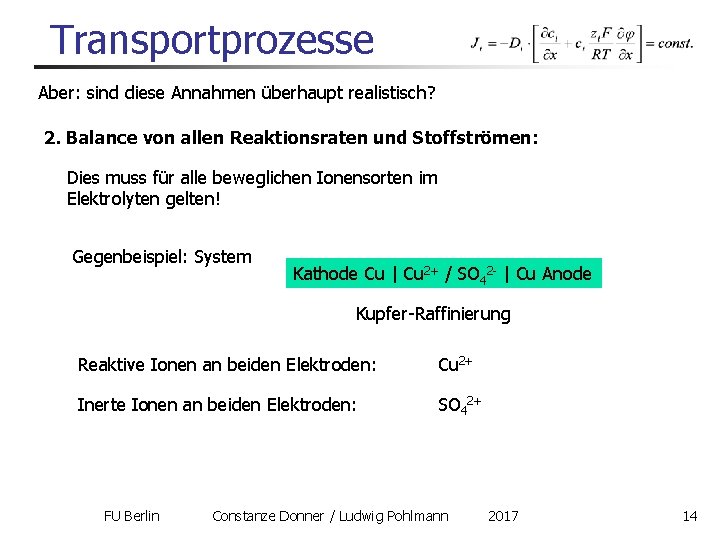 Transportprozesse

$J_i = -D_i \cdot \left[ \frac{\partial c_i}{\partial x} + c_i \frac{z_i F}{RT} \frac{\partial \varphi}{\partial x} \right] = const.$

Aber: sind diese Annahmen überhaupt realistisch?

2. Balance von allen Reaktionsraten und Stoffströmen:

Dies muss für alle beweglichen Ionensorten im Elektrolyten gelten!

Gegenbeispiel: System

Kathode Cu | $Cu^{2+}$ / $SO_4^{2-}$ | Cu Anode

Kupfer-Raffinierung

Reaktive Ionen an beiden Elektroden: $Cu^{2+}$

Inerte Ionen an beiden Elektroden: $SO_4^{2+}$

FU Berlin Constanze Donner / Ludwig Pohlmann 2017 14